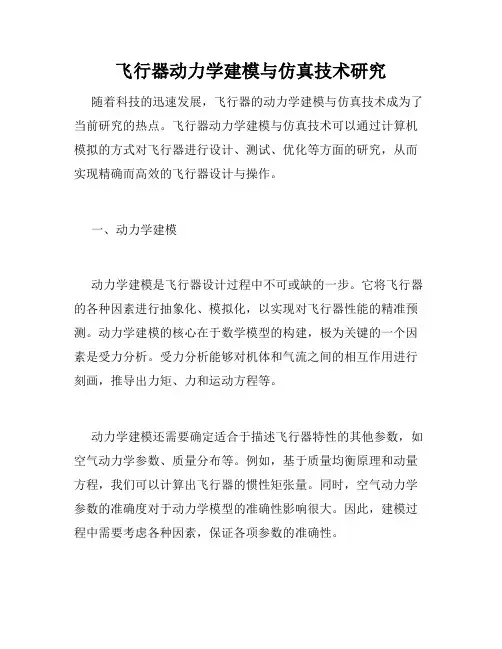 飞行器动力学建模与仿真技术研究

随着科技的迅速发展，飞行器的动力学建模与仿真技术成为了当前研究的热点。飞行器动力学建模与仿真技术可以通过计算机模拟的方式对飞行器进行设计、测试、优化等方面的研究，从而实现精确而高效的飞行器设计与操作。

一、动力学建模

动力学建模是飞行器设计过程中不可或缺的一步。它将飞行器的各种因素进行抽象化、模拟化，以实现对飞行器性能的精准预测。动力学建模的核心在于数学模型的构建，极为关键的一个因素是受力分析。受力分析能够对机体和气流之间的相互作用进行刻画，推导出力矩、力和运动方程等。

动力学建模还需要确定适合于描述飞行器特性的其他参数，如空气动力学参数、质量分布等。例如，基于质量均衡原理和动量方程，我们可以计算出飞行器的惯性矩张量。同时，空气动力学参数的准确度对于动力学模型的准确性影响很大。因此，建模过程中需要考虑各种因素，保证各项参数的准确性。